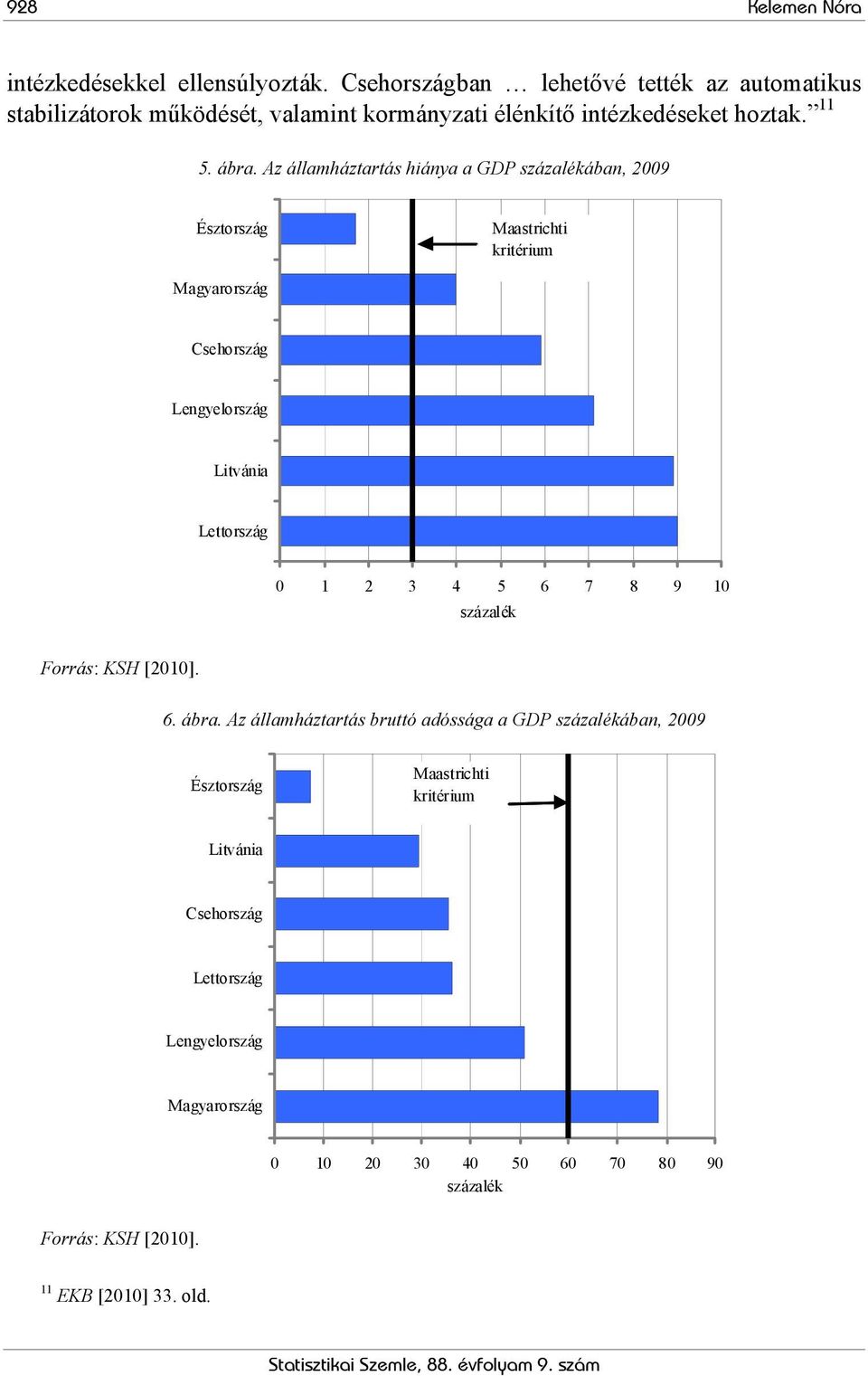 928 Kelemen Nóra

intézkedésekkel ellensúlyozták. Csehországban … lehetővé tették az automatikus stabilizátorok működését, valamint kormányzati élénkítő intézkedéseket hoztak.”$^{11}$

5. ábra. Az államháztartás hiánya a GDP százalékában, 2009

Észtország
Magyarország
Csehország
Lengyelország
Litvánia
Lettország

Maastrichti kritérium

0 1 2 3 4 5 6 7 8 9 10
százalék

Forrás: KSH [2010].

6. ábra. Az államháztartás bruttó adóssága a GDP százalékában, 2009

Észtország
Litvánia
Csehország
Lettország
Lengyelország
Magyarország

Maastrichti kritérium

0 10 20 30 40 50 60 70 80 90
százalék

Forrás: KSH [2010].

$^{11}$ EKB [2010] 33. old.

Statisztikai Szemle, 88. évfolyam 9. szám